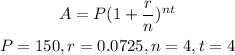 $A = P(1 + \frac{r}{n})^{nt}$

$P = 150, r = 0.0725, n = 4, t = 4$